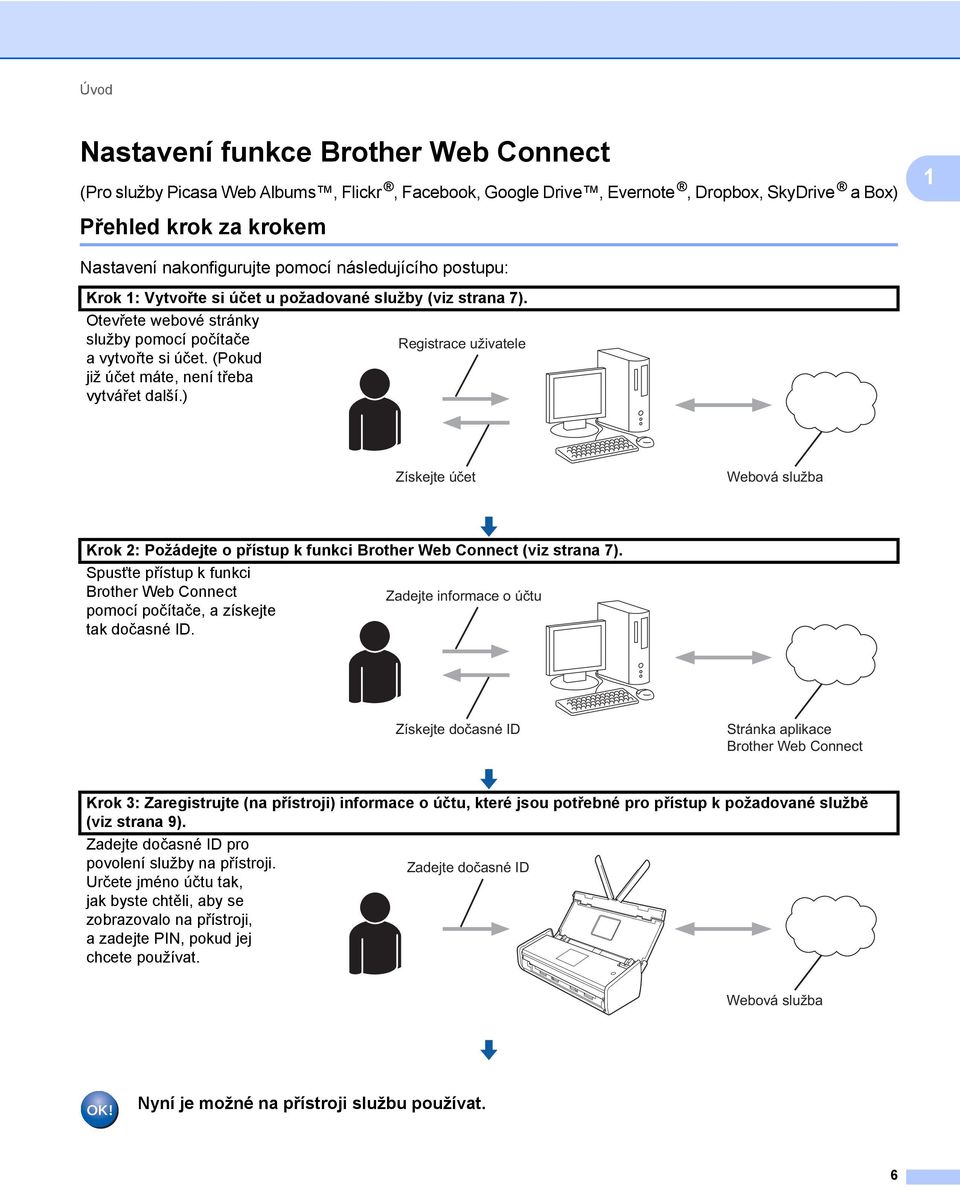 Úvod

Nastavení funkce Brother Web Connect

(Pro služby Picasa Web Albums™, Flickr®, Facebook, Google Drive™, Evernote®, Dropbox, SkyDrive® a Box)

1

Přehled krok za krokem

Nastavení nakonfigurujte pomocí následujícího postupu:

Krok 1: Vytvořte si účet u požadované služby (viz strana 7).

Otevřete webové stránky služby pomocí počítače a vytvořte si účet. (Pokud již účet máte, není třeba vytvářet další.)

Registrace uživatele

Získejte účet

Webová služba

Krok 2: Požádejte o přístup k funkci Brother Web Connect (viz strana 7).

Spusťte přístup k funkci Brother Web Connect pomocí počítače, a získejte tak dočasné ID.

Zadejte informace o účtu

Získejte dočasné ID

Stránka aplikace Brother Web Connect

Krok 3: Zaregistrujte (na přístroji) informace o účtu, které jsou potřebné pro přístup k požadované službě (viz strana 9).

Zadejte dočasné ID pro povolení služby na přístroji. Určete jméno účtu tak, jak byste chtěli, aby se zobrazovalo na přístroji, a zadejte PIN, pokud jej chcete používat.

Zadejte dočasné ID

Webová služba

OK!

Nyní je možné na přístroji službu používat.

6